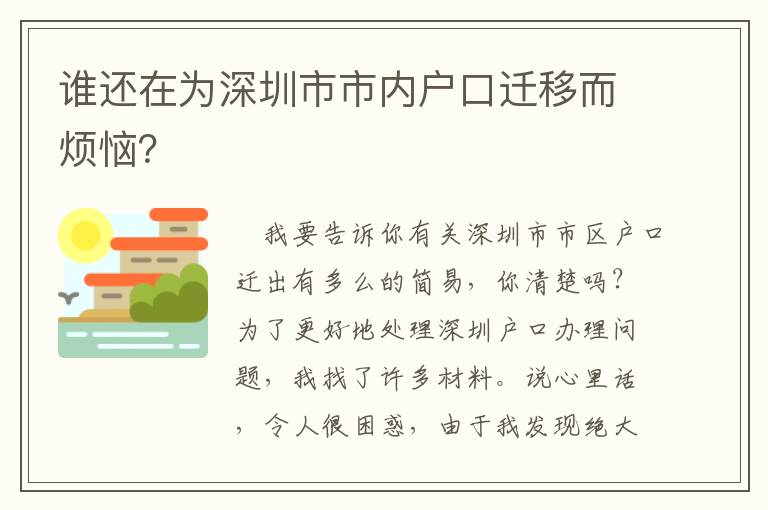 谁还在为深圳市市内户口迁移而烦恼?

我要告诉你有关深圳市市区户口迁出有多么的简易，你清楚吗?为了更好地处理深圳户口办理问题，我找了许多材料。说心里话，令人很困惑，由于我发现绝大